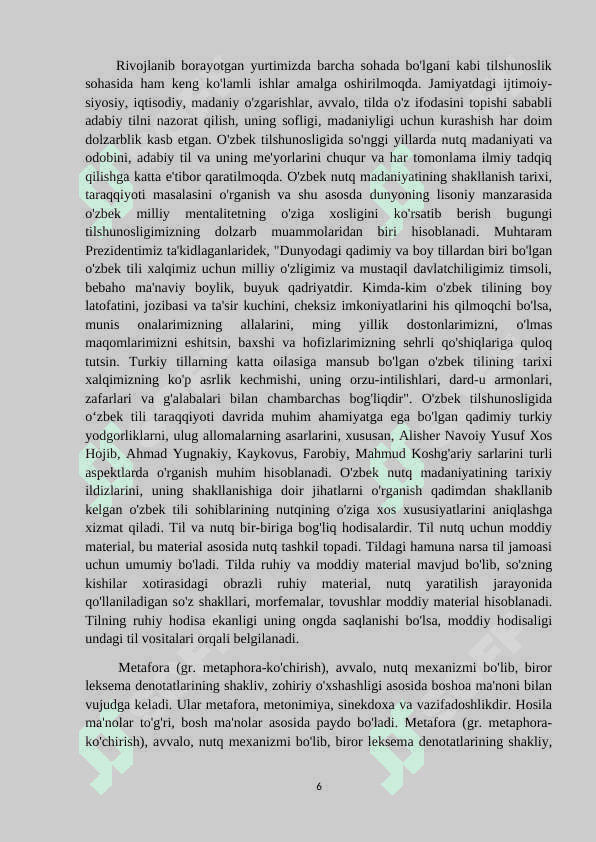 Rivojlanib borayotgan yurtimizda barcha sohada bo'lgani kabi tilshunoslik sohasida ham keng ko'lamli ishlar amalga oshirilmoqda. Jamiyatdagi ijtimoiy-siyosiy, iqtisodiy, madaniy o'zgarishlar, avvalo, tilda o'z ifodasini topishi sababli adabiy tilni nazorat qilish, uning sofligi, madaniyligi uchun kurashish har doim dolzarblik kasb etgan. O'zbek tilshunosligida so'nggi yillarda nutq madaniyati va odobini, adabiy til va uning me'yorlarini chuqur va har tomonlama ilmiy tadqiq qilishga katta e'tibor qaratilmoqda. O'zbek nutq madaniyatining shakllanish tarixi, taraqqiyoti masalasini o'rganish va shu asosda dunyoning lisoniy manzarasida o'zbek milliy mentalitetning o'ziga xosligini ko'rsatib berish bugungi tilshunosligimizning dolzarb muammolaridan biri hisoblanadi. Muhtaram Prezidentimiz ta'kidlaganlaridek, "Dunyodagi qadimiy va boy tillardan biri bo'lgan o'zbek tili xalqimiz uchun milliy o'zligimiz va mustaqil davlatchiligimiz timsoli, bebaho ma'naviy boylik, buyuk qadriyatdir. Kimda-kim o'zbek tilining boy latofatini, jozibasi va ta'sir kuchini, cheksiz imkoniyatlarini his qilmoqchi bo'lsa, munis onalarimizning allalarini, ming yillik dostonlarimizni, o'lmas maqomlarimizni eshitsin, baxshi va hofizlarimizning sehrli qo'shiqlariga quloq tutsin. Turkiy tillarning katta oilasiga mansub bo'lgan o'zbek tilining tarixi xalqimizning ko'p asrlik kechmishi, uning orzu-intilishlari, dard-u armonlari, zafarlari va g'alabalari bilan chambarchas bog'liqdir". O'zbek tilshunosligida o‘zbek tili taraqqiyoti davrida muhim ahamiyatga ega bo'lgan qadimiy turkiy yodgorliklarni, ulug allomalarning asarlarini, xususan, Alisher Navoiy Yusuf Xos Hojib, Ahmad Yugnakiy, Kaykovus, Farobiy, Mahmud Koshg'ariy sarlarini turli aspektlarda o'rganish muhim hisoblanadi. O'zbek nutq madaniyatining tarixiy ildizlarini, uning shakllanishiga doir jihatlarni o'rganish qadimdan shakllanib kelgan o'zbek tili sohiblarining nutqining o'ziga xos xususiyatlarini aniqlashga xizmat qiladi. Til va nutq bir-biriga bog'liq hodisalardir. Til nutq uchun moddiy material, bu material asosida nutq tashkil topadi. Tildagi hamuna narsa til jamoasi uchun umumiy bo'ladi. Tilda ruhiy va moddiy material mavjud bo'lib, so'zning kishilar xotirasidagi obrazli ruhiy material, nutq yaratilish jarayonida qo'llaniladigan so'z shakllari, morfemalar, tovushlar moddiy material hisoblanadi. Tilning ruhiy hodisa ekanligi uning ongda saqlanishi bo'lsa, moddiy hodisaligi undagi til vositalari orqali belgilanadi.

Metafora (gr. metaphora-ko'chirish), avvalo, nutq mexanizmi bo'lib, biror leksema denotatlarining shakliv, zohiriy o'xshashligi asosida boshoa ma'noni bilan vujudga keladi. Ular metafora, metonimiya, sinekdoxa va vazifadoshlikdir. Hosila ma'nolar to'g'ri, bosh ma'nolar asosida paydo bo'ladi. Metafora (gr. metaphora-ko'chirish), avvalo, nutq mexanizmi bo'lib, biror leksema denotatlarining shakliy,

6